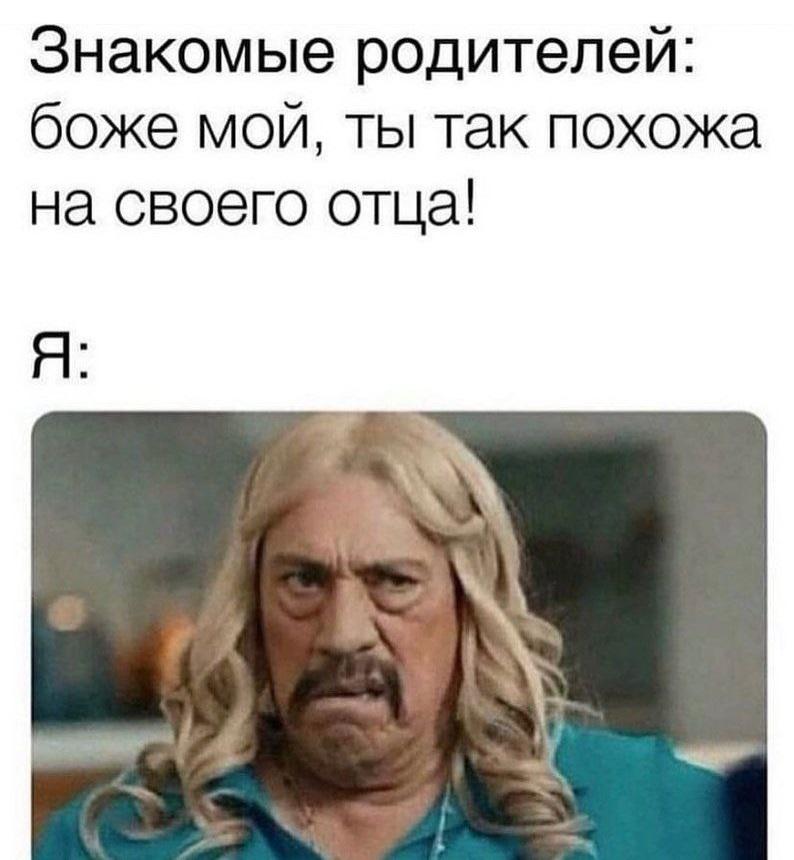 Знакомые родителей: боже мой, ты так похожа на своего отца!

Я: